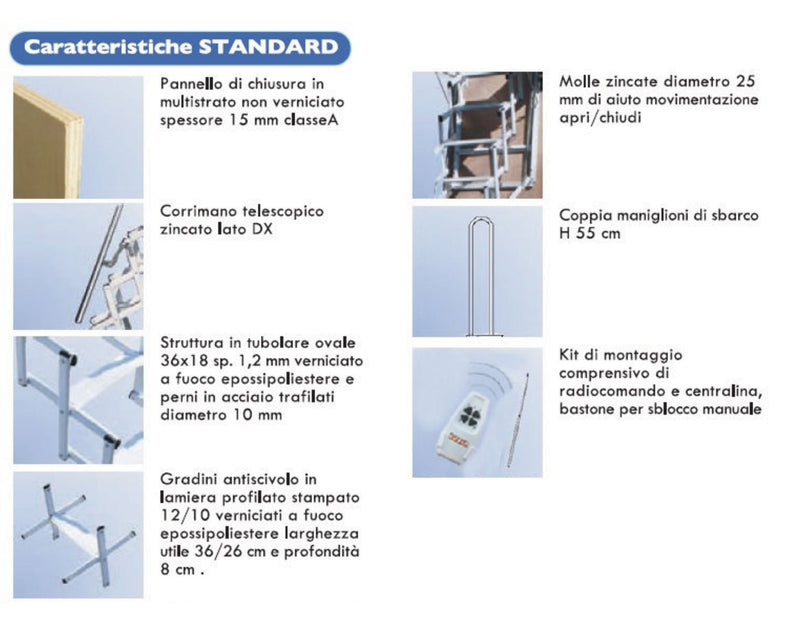 Caratteristiche STANDARD

Pannello di chiusura in multistrato non verniciato spessore 15 mm classeA

Corrimano telescopico zincato lato DX

Struttura in tubolare ovale 36x18 sp. 1,2 mm verniciato a fuoco epossipoliestere e perni in acciaio trafilati diametro 10 mm

Gradini antiscivolo in lamiera profilato stampato 12/10 verniciati a fuoco epossipoliestere larghezza utile 36/26 cm e profondità 8 cm .

Molle zincate diametro 25 mm di aiuto movimentazione apri/chiudi

Coppia maniglioni di sbarco H 55 cm

Kit di montaggio comprensivo di radiocomando e centralina, bastone per sblocco manuale